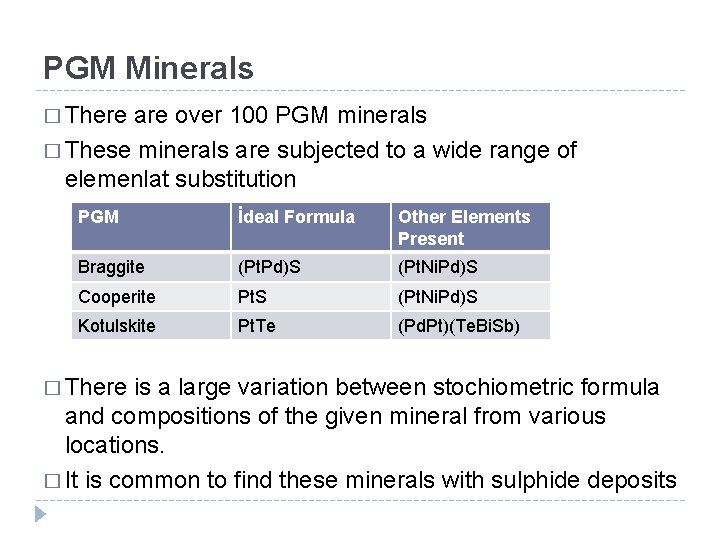 PGM Minerals

□ There are over 100 PGM minerals

□ These minerals are subjected to a wide range of elemenlat substitution

| PGM | İdeal Formula | Other Elements Present |
|---|---|---|
| Braggite | (PtPd)S | (PtNiPd)S |
| Cooperite | PtS | (PtNiPd)S |
| Kotulskite | PtTe | (PdPt)(TeBiSb) |

□ There is a large variation between stochiometric formula and compositions of the given mineral from various locations.

□ It is common to find these minerals with sulphide deposits